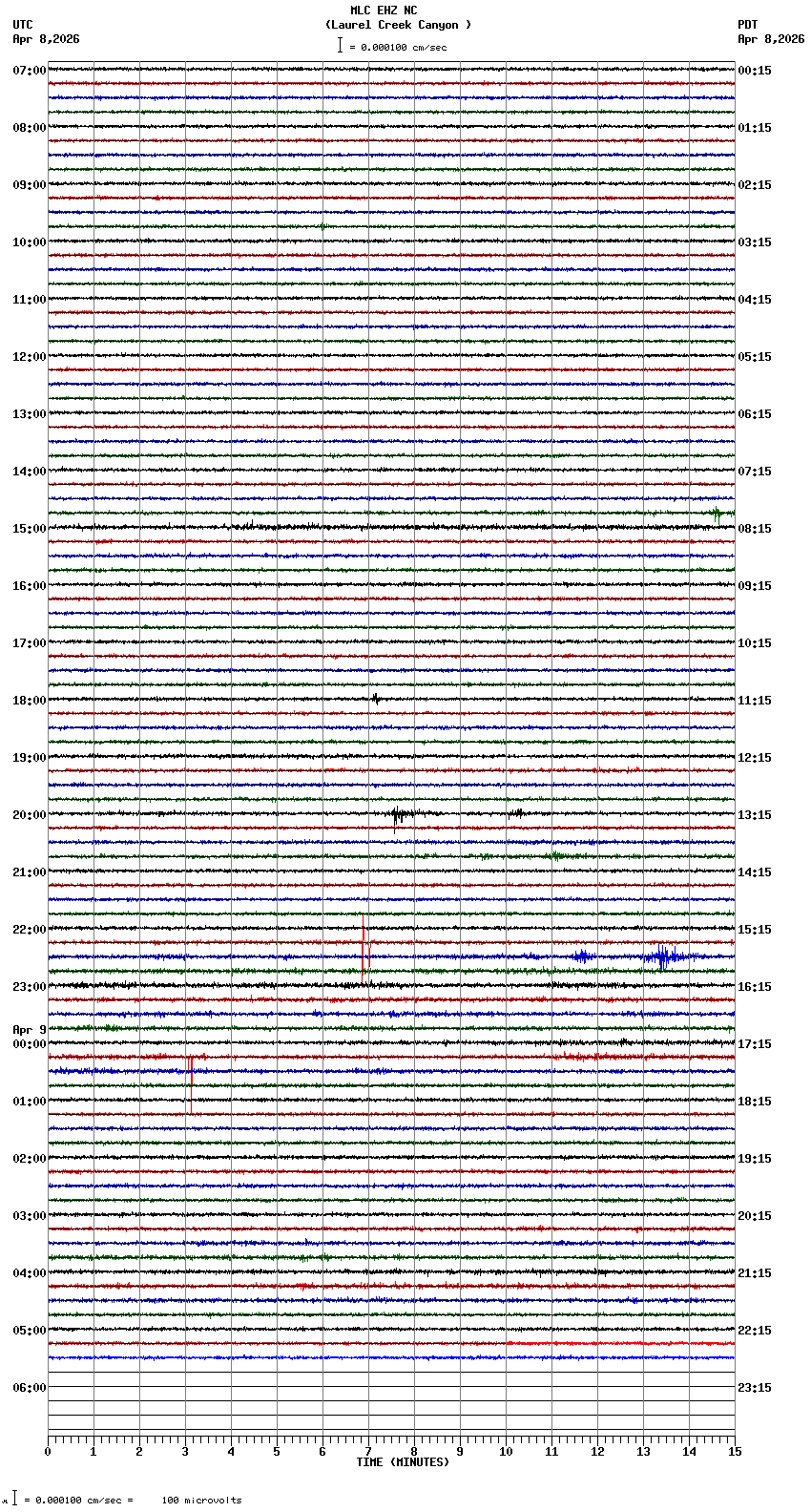 MLC EHZ NC
(Laurel Creek Canyon )
= 0.000100 cm/sec

UTC
Apr 8,2026

PDT
Apr 8,2026

07:00
08:00
09:00
10:00
11:00
12:00
13:00
14:00
15:00
16:00
17:00
18:00
19:00
20:00
21:00
22:00
23:00
Apr 9
00:00
01:00
02:00
03:00
04:00
05:00
06:00

00:15
01:15
02:15
03:15
04:15
05:15
06:15
07:15
08:15
09:15
10:15
11:15
12:15
13:15
14:15
15:15
16:15
17:15
18:15
19:15
20:15
21:15
22:15
23:15

0 1 2 3 4 5 6 7 8 9 10 11 12 13 14 15
TIME (MINUTES)

= 0.000100 cm/sec = 100 microvolts